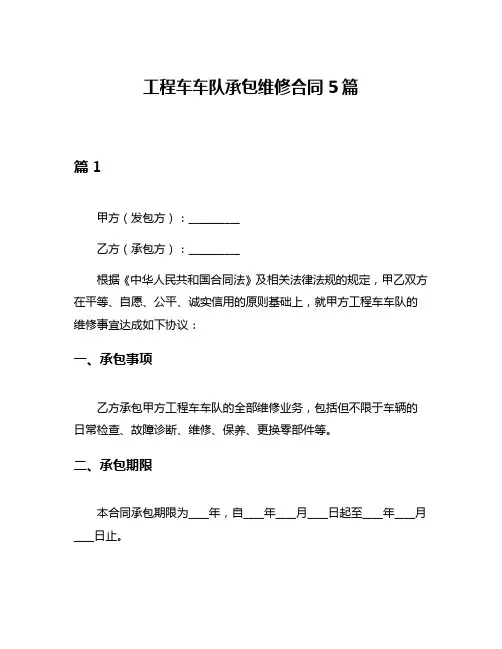 工程车车队承包维修合同 5 篇

篇 1

甲方（发包方）：__________

乙方（承包方）：__________

根据《中华人民共和国合同法》及相关法律法规的规定，甲乙双方在平等、自愿、公平、诚实信用的原则基础上，就甲方工程车车队的维修事宜达成如下协议：

一、承包事项

乙方承包甲方工程车车队的全部维修业务，包括但不限于车辆的日常检查、故障诊断、维修、保养、更换零部件等。

二、承包期限

本合同承包期限为____年，自____年____月____日起至____年____月____日止。